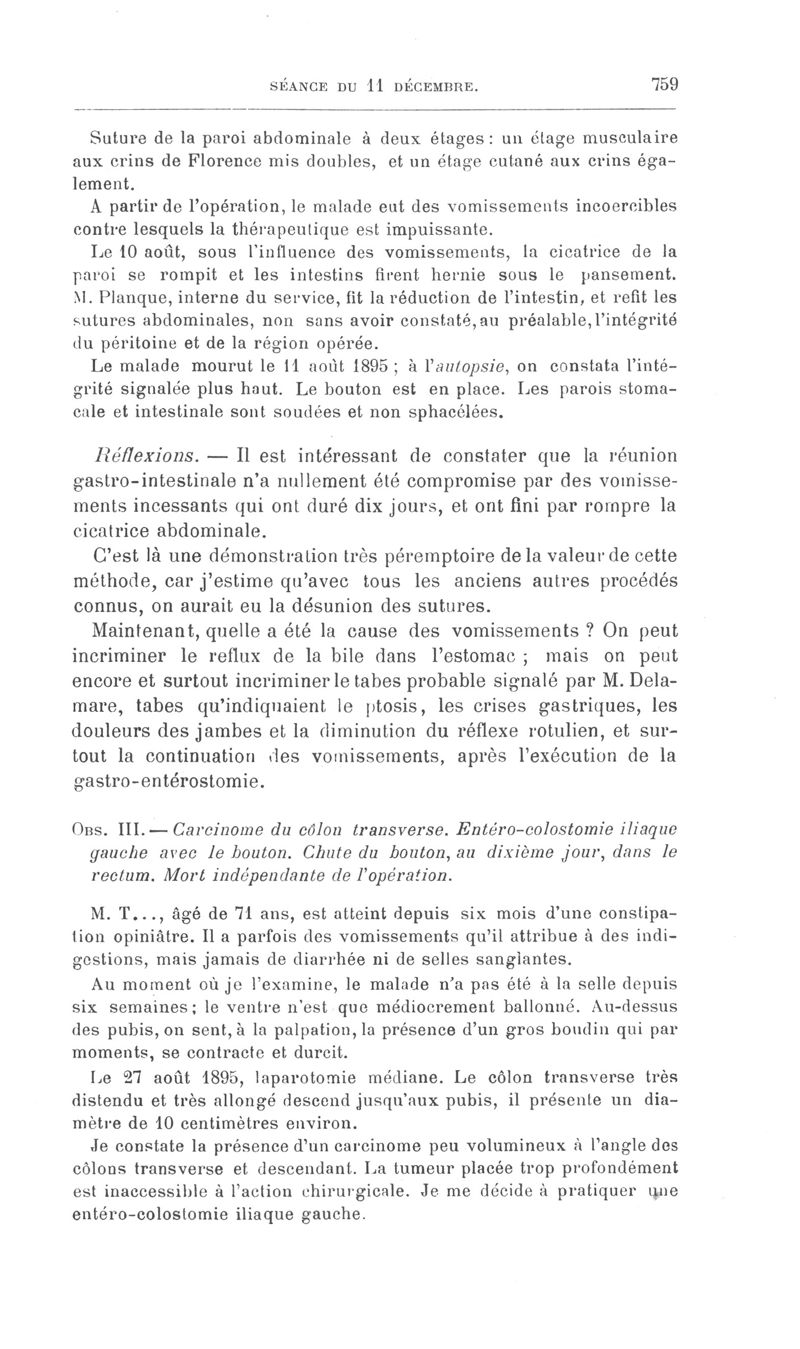 SÉANCE DU 11 DÉCEMBRE. 759

Suture de la paroi abdominale à deux étages : un étage musculaire aux crins de Florence mis doubles, et un étage cutané aux crins également.

A partir de l'opération, le malade eut des vomissements incoercibles contre lesquels la thérapeutique est impuissante.

Le 10 août, sous l'influence des vomissements, la cicatrice de la paroi se rompit et les intestins firent hernie sous le pansement. M. Planque, interne du service, fit la réduction de l'intestin, et refit les sutures abdominales, non sans avoir constaté, au préalable, l'intégrité du péritoine et de la région opérée.

Le malade mourut le 11 août 1895 ; à l'autopsie, on constata l'intégrité signalée plus haut. Le bouton est en place. Les parois stomacale et intestinale sont soudées et non sphacélées.

Réflexions. — Il est intéressant de constater que la réunion gastro-intestinale n'a nullement été compromise par des vomissements incessants qui ont duré dix jours, et ont fini par rompre la cicatrice abdominale.

C'est là une démonstration très péremptoire de la valeur de cette méthode, car j'estime qu'avec tous les anciens autres procédés connus, on aurait eu la désunion des sutures.

Maintenant, quelle a été la cause des vomissements ? On peut incriminer le reflux de la bile dans l'estomac ; mais on peut encore et surtout incriminer le tabes probable signalé par M. Delamare, tabes qu'indiquaient le ptosis, les crises gastriques, les douleurs des jambes et la diminution du réflexe rotulien, et surtout la continuation des vomissements, après l'exécution de la gastro-entérostomie.

Obs. III. — Carcinome du côlon transverse. Entéro-colostomie iliaque gauche avec le bouton. Chute du bouton, au dixième jour, dans le rectum. Mort indépendante de l'opération.

M. T..., âgé de 71 ans, est atteint depuis six mois d'une constipation opiniâtre. Il a parfois des vomissements qu'il attribue à des indigestions, mais jamais de diarrhée ni de selles sanglantes.

Au moment où je l'examine, le malade n'a pas été à la selle depuis six semaines ; le ventre n'est que médiocrement ballonné. Au-dessus des pubis, on sent, à la palpation, la présence d'un gros boudin qui par moments, se contracte et durcit.

Le 27 août 1895, laparotomie médiane. Le côlon transverse très distendu et très allongé descend jusqu'aux pubis, il présente un diamètre de 10 centimètres environ.

Je constate la présence d'un carcinome peu volumineux à l'angle des côlons transverse et descendant. La tumeur placée trop profondément est inaccessible à l'action chirurgicale. Je me décide à pratiquer une entéro-colostomie iliaque gauche.